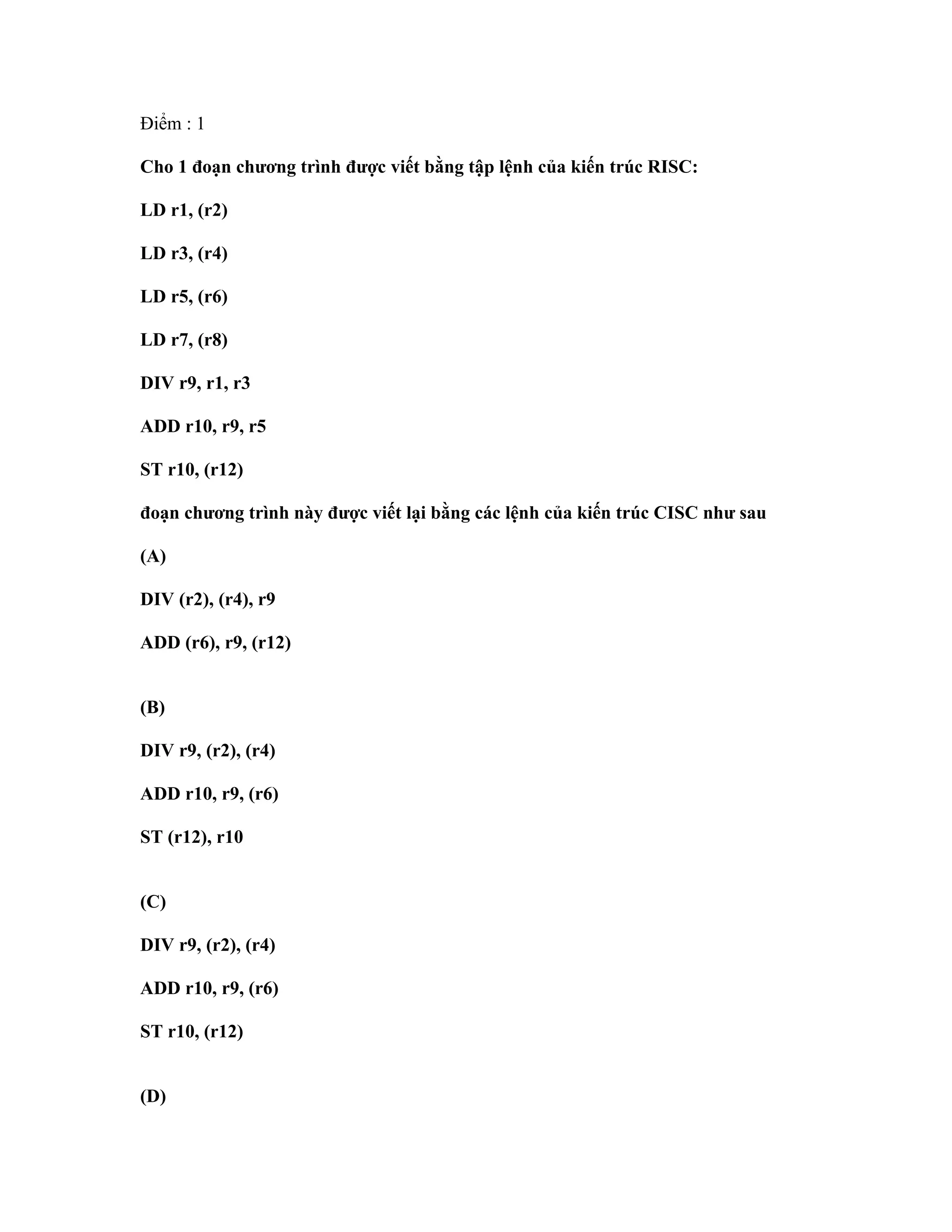 Điểm : 1

Cho 1 đoạn chương trình được viết bằng tập lệnh của kiến trúc RISC:

LD r1, (r2)

LD r3, (r4)

LD r5, (r6)

LD r7, (r8)

DIV r9, r1, r3

ADD r10, r9, r5

ST r10, (r12)

đoạn chương trình này được viết lại bằng các lệnh của kiến trúc CISC như sau

(A)

DIV (r2), (r4), r9

ADD (r6), r9, (r12)

(B)

DIV r9, (r2), (r4)

ADD r10, r9, (r6)

ST (r12), r10

(C)

DIV r9, (r2), (r4)

ADD r10, r9, (r6)

ST r10, (r12)

(D)